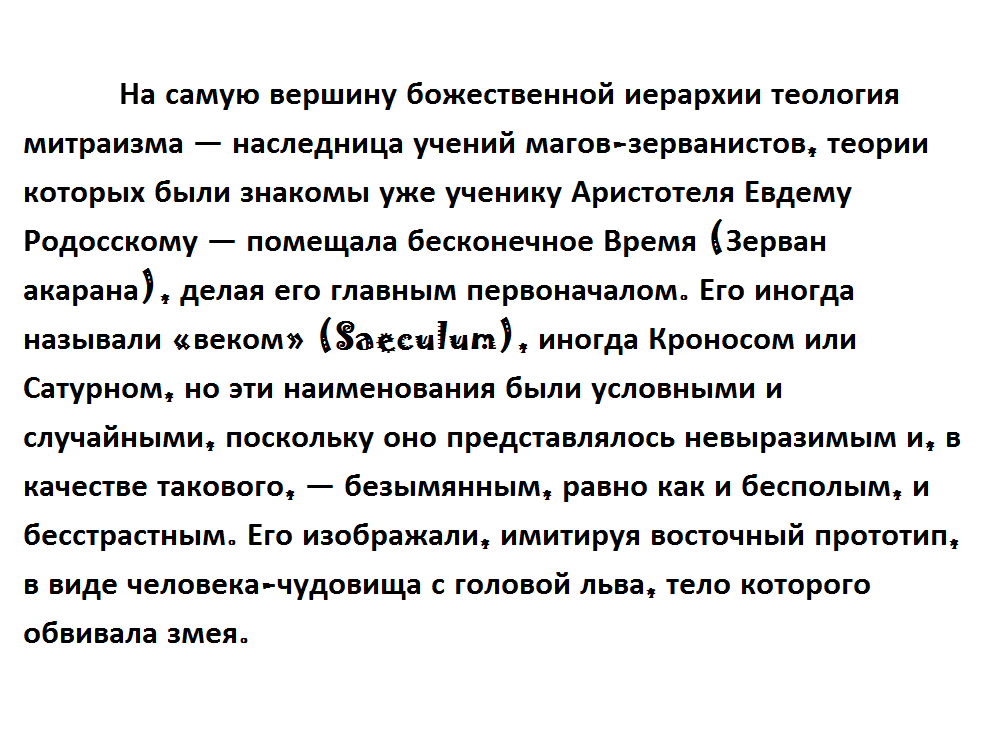 На самую вершину божественной иерархии теология митраизма — наследница учений магов-зерванистов, теории которых были знакомы уже ученику Аристотеля Евдему Родосскому — помещала бесконечное Время (Зерван акарана), делая его главным первоначалом. Его иногда называли «веком» (Saeculum), иногда Кроносом или Сатурном, но эти наименования были условными и случайными, поскольку оно представлялось невыразимым и, в качестве такового, — безымянным, равно как и бесполым, и бесстрастным. Его изображали, имитируя восточный прототип, в виде человека-чудовища с головой льва, тело которого обвивала змея.